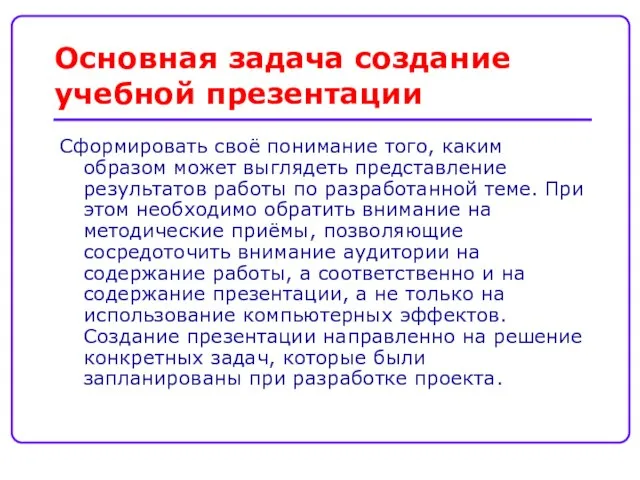 Основная задача создание учебной презентации

Сформировать своё понимание того, каким образом может выглядеть представление результатов работы по разработанной теме. При этом необходимо обратить внимание на методические приёмы, позволяющие сосредоточить внимание аудитории на содержание работы, а соответственно и на содержание презентации, а не только на использование компьютерных эффектов. Создание презентации направленно на решение конкретных задач, которые были запланированы при разработке проекта.